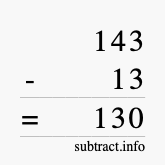 143
- 13
= 130
subtract.info